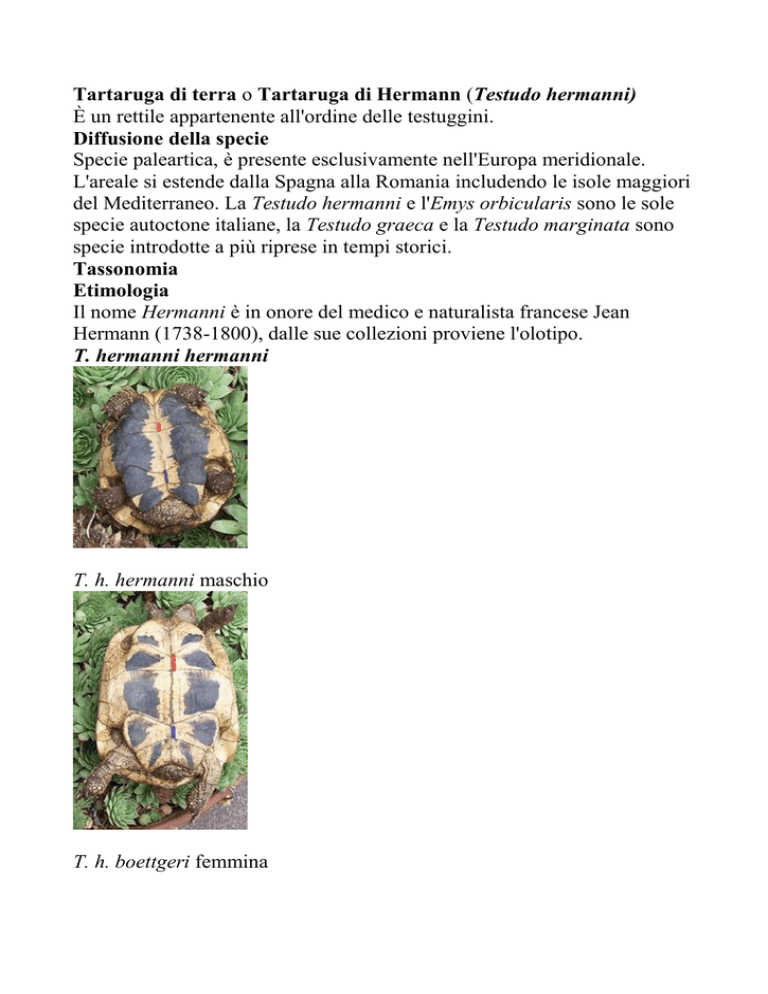 Tartaruga di terra o Tartaruga di Hermann (Testudo hermanni)
È un rettile appartenente all'ordine delle testuggini.
Diffusione della specie
Specie paleartica, è presente esclusivamente nell'Europa meridionale. L'areale si estende dalla Spagna alla Romania includendo le isole maggiori del Mediterraneo. La Testudo hermanni e l'Emys orbicularis sono le sole specie autoctone italiane, la Testudo graeca e la Testudo marginata sono specie introdotte a più riprese in tempi storici.
Tassonomia
Etimologia
Il nome Hermanni è in onore del medico e naturalista francese Jean Hermann (1738-1800), dalle sue collezioni proviene l'olotipo.
T. hermanni hermanni

T. h. hermanni maschio

T. h. boettgeri femmina